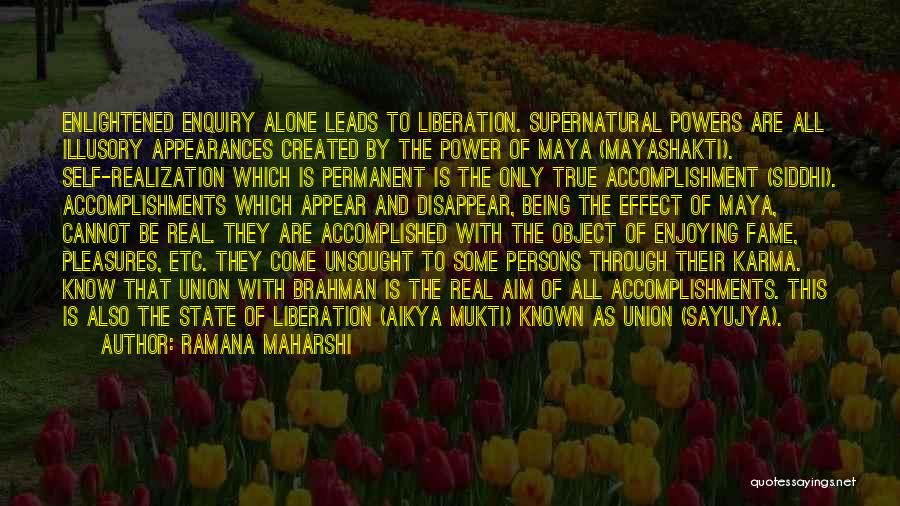 ENLIGHTENED ENQUIRY ALONE LEADS TO LIBERATION. SUPERNATURAL POWERS ARE ALL ILLUSORY APPEARANCES CREATED BY THE POWER OF MAYA (MAYASHAKTI). SELF-REALIZATION WHICH IS PERMANENT IS THE ONLY TRUE ACCOMPLISHMENT (SIDDHI). ACCOMPLISHMENTS WHICH APPEAR AND DISAPPEAR, BEING THE EFFECT OF MAYA, CANNOT BE REAL. THEY ARE ACCOMPLISHED WITH THE OBJECT OF ENJOYING FAME, PLEASURES, ETC. THEY COME UNSOUGHT TO SOME PERSONS THROUGH THEIR KARMA. KNOW THAT UNION WITH BRAHMAN IS THE REAL AIM OF ALL ACCOMPLISHMENTS. THIS IS ALSO THE STATE OF LIBERATION (AIKYA MUKTI) KNOWN AS UNION (SAYUJYA).

AUTHOR: RAMANA MAHARSHI

quotessayings.net